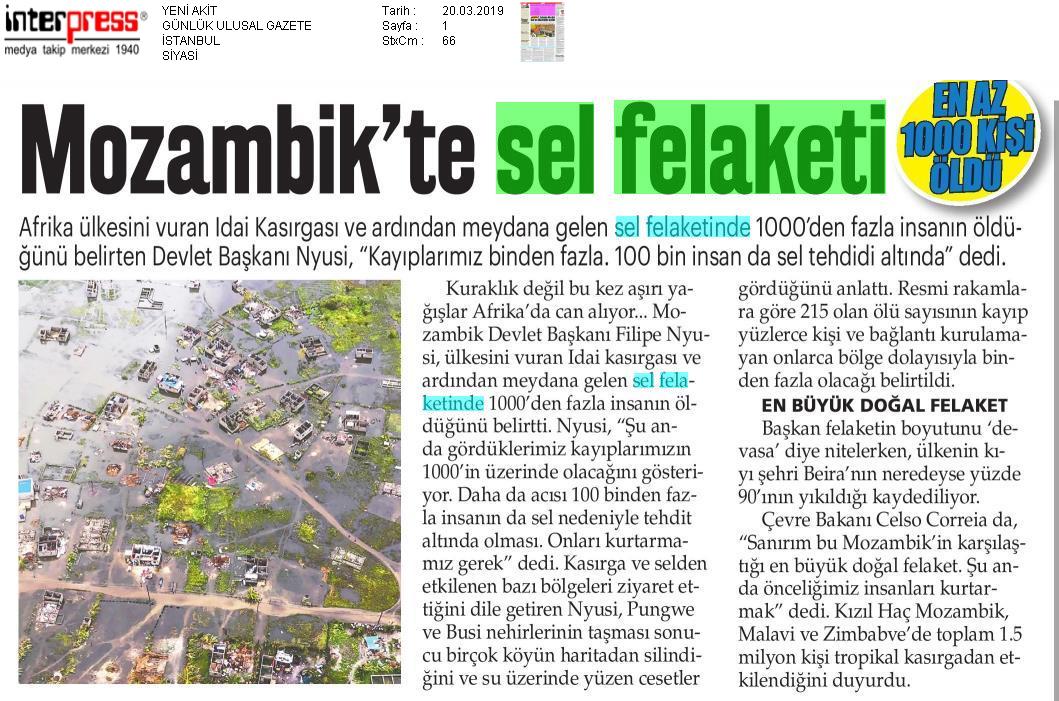 interpress®
medya takip merkezi 1940

YENİ AKİT
GÜNLÜK ULUSAL GAZETE
İSTANBUL
SİYASİ

Tarih : 20.03.2019
Sayfa : 1
StxCm : 66

Mozambik'te sel felaketi

EN AZ 1000 KİŞİ ÖLDÜ

Afrika ülkesini vuran Idai Kasırgası ve ardından meydana gelen sel felaketinde 1000'den fazla insanın öldüğünü belirten Devlet Başkanı Nyusi, "Kayıplarımız binden fazla. 100 bin insan da sel tehdidi altında" dedi.

Kuraklık değil bu kez aşırı yağışlar Afrika'da can alıyor... Mozambik Devlet Başkanı Filipe Nyusi, ülkesini vuran Idai kasırgası ve ardından meydana gelen sel felaketinde 1000'den fazla insanın öldüğünü belirtti. Nyusi, "Şu anda gördüklerimiz kayıplarımızın 1000'in üzerinde olacağını gösteriyor. Daha da acısı 100 binden fazla insanın da sel nedeniyle tehdit altında olması. Onları kurtarmamız gerek" dedi. Kasırga ve selden etkilenen bazı bölgeleri ziyaret ettiğini dile getiren Nyusi, Pungwe ve Busi nehirlerinin taşması sonucu birçok köyün haritadan silindiğini ve su üzerinde yüzen cesetler gördüğünü anlattı. Resmi rakamlara göre 215 olan ölü sayısının kayıp yüzlerce kişi ve bağlantı kurulamayan onlarca bölge dolayısıyla binden fazla olacağı belirtildi.

EN BÜYÜK DOĞAL FELAKET

Başkan felaketin boyutunu 'devasa' diye nitelerken, ülkenin kıyı şehri Beira'nın neredeyse yüzde 90'ının yıkıldığı kaydediliyor.

Çevre Bakanı Celso Correia da, "Sanırım bu Mozambik'in karşılaştığı en büyük doğal felaket. Şu anda önceliğimiz insanları kurtarmak" dedi. Kızıl Haç Mozambik, Malavi ve Zimbabve'de toplam 1.5 milyon kişi tropikal kasırgadan etkilendiğini duyurdu.